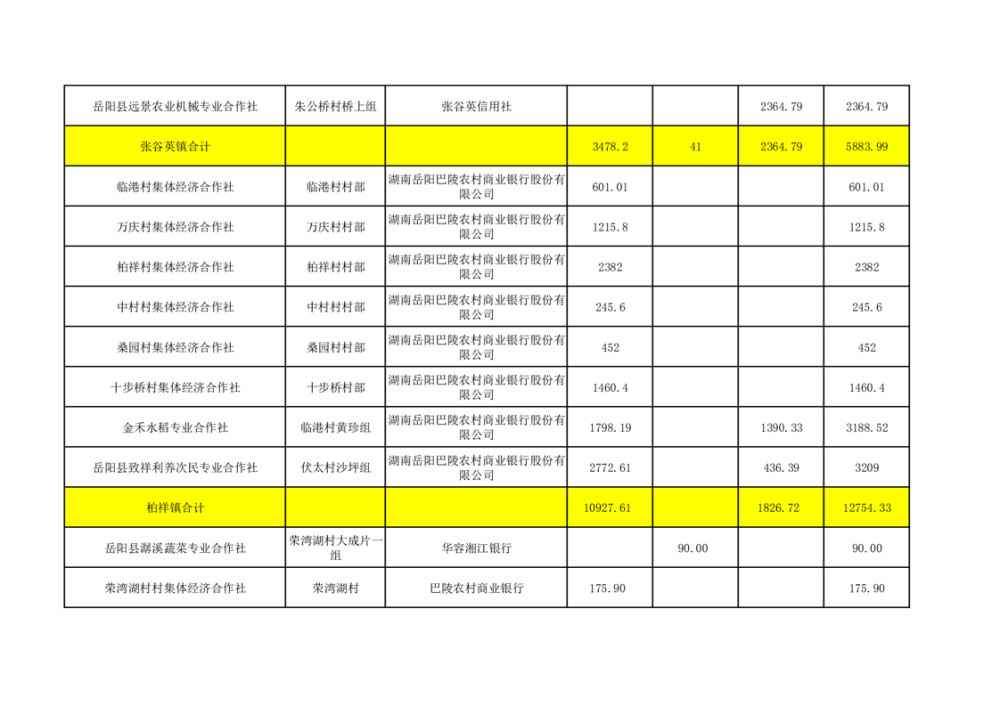 | 岳阳县远景农业机械专业合作社 | 朱公桥村桥上组 | 张谷英信用社 |  |  | 2364.79 | 2364.79 |
|---|---|---|---|---|---|---|
| 张谷英镇合计 |  |  | 3478.2 | 41 | 2364.79 | 5883.99 |
| 临港村集体经济合作社 | 临港村村部 | 湖南岳阳巴陵农村商业银行股份有限公司 | 601.01 |  |  | 601.01 |
| 万庆村集体经济合作社 | 万庆村村部 | 湖南岳阳巴陵农村商业银行股份有限公司 | 1215.8 |  |  | 1215.8 |
| 柏祥村集体经济合作社 | 柏祥村村部 | 湖南岳阳巴陵农村商业银行股份有限公司 | 2382 |  |  | 2382 |
| 中村村集体经济合作社 | 中村村村部 | 湖南岳阳巴陵农村商业银行股份有限公司 | 245.6 |  |  | 245.6 |
| 桑园村集体经济合作社 | 桑园村村部 | 湖南岳阳巴陵农村商业银行股份有限公司 | 452 |  |  | 452 |
| 十步桥村集体经济合作社 | 十步桥村部 | 湖南岳阳巴陵农村商业银行股份有限公司 | 1460.4 |  |  | 1460.4 |
| 金禾水稻专业合作社 | 临港村黄珍组 | 湖南岳阳巴陵农村商业银行股份有限公司 | 1798.19 |  | 1390.33 | 3188.52 |
| 岳阳县致祥利养次民专业合作社 | 伏太村沙坪组 | 湖南岳阳巴陵农村商业银行股份有限公司 | 2772.61 |  | 436.39 | 3209 |
| 柏祥镇合计 |  |  | 10927.61 |  | 1826.72 | 12754.33 |
| 岳阳县潺溪蔬菜专业合作社 | 荣湾湖村大成片一组 | 华容湘江银行 |  | 90.00 |  | 90.00 |
| 荣湾湖村村集体经济合作社 | 荣湾湖村 | 巴陵农村商业银行 | 175.90 |  |  | 175.90 |